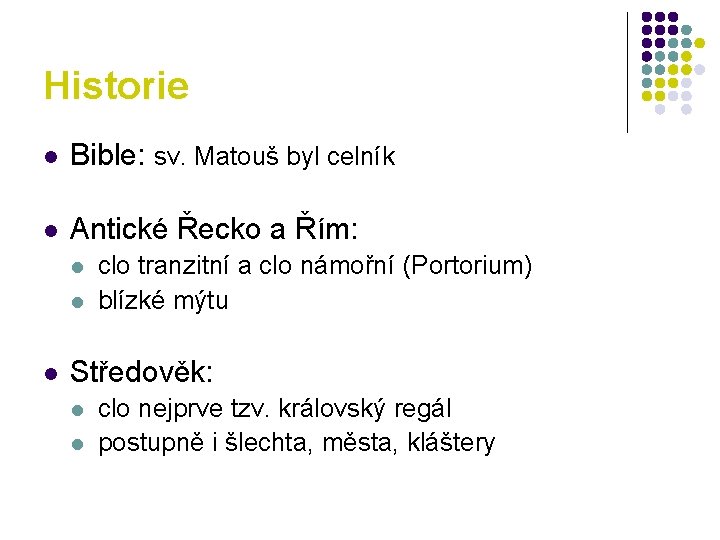 Historie

• Bible: sv. Matouš byl celník

• Antické Řecko a Řím:
• clo tranzitní a clo námořní (Portorium)
• blízké mýtu

• Středověk:
• clo nejprve tzv. královský regál
• postupně i šlechta, města, kláštery